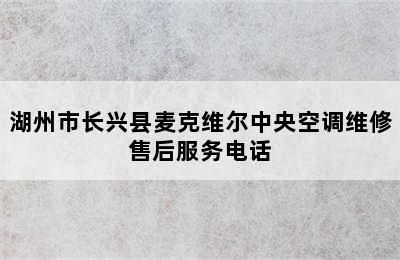 湖州市长兴县麦克维尔中央空调维修售后服务电话